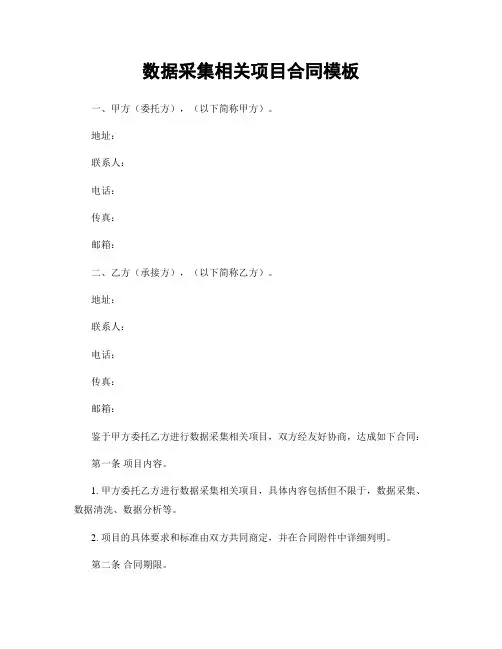 数据采集相关项目合同模板

一、甲方（委托方），（以下简称甲方）。

地址：

联系人：

电话：

传真：

邮箱：

二、乙方（承接方），（以下简称乙方）。

地址：

联系人：

电话：

传真：

邮箱：

鉴于甲方委托乙方进行数据采集相关项目，双方经友好协商，达成如下合同：

第一条 项目内容。

1. 甲方委托乙方进行数据采集相关项目，具体内容包括但不限于，数据采集、数据清洗、数据分析等。

2. 项目的具体要求和标准由双方共同商定，并在合同附件中详细列明。

第二条 合同期限。